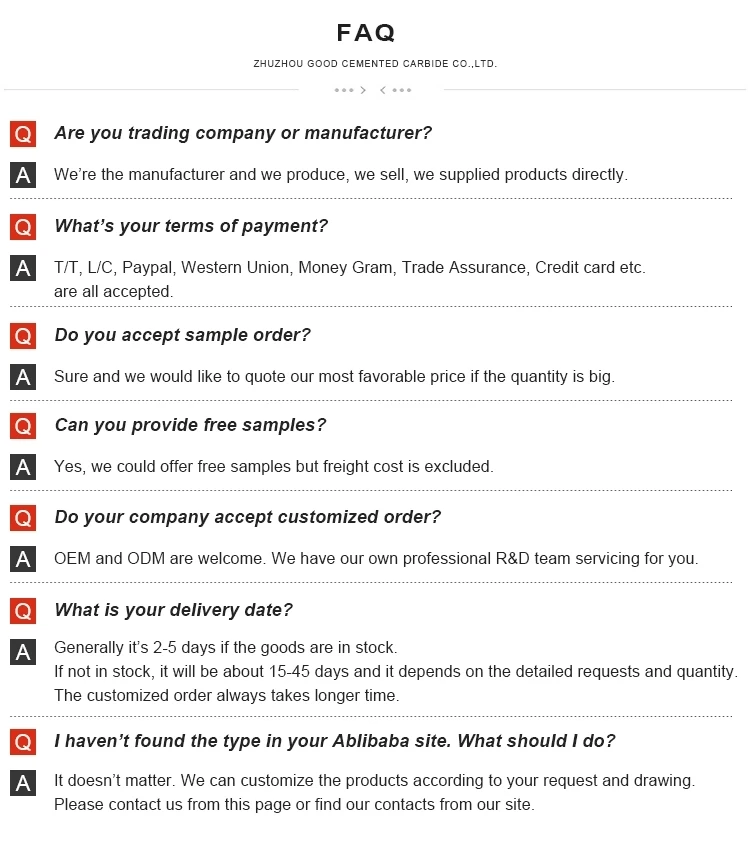 FAQ

ZHUZHOU GOOD CEMENTED CARBIDE CO.,LTD.

Q Are you trading company or manufacturer?

A We're the manufacturer and we produce, we sell, we supplied products directly.

Q What's your terms of payment?

A T/T, L/C, Paypal, Western Union, Money Gram, Trade Assurance, Credit card etc. are all accepted.

Q Do you accept sample order?

A Sure and we would like to quote our most favorable price if the quantity is big.

Q Can you provide free samples?

A Yes, we could offer free samples but freight cost is excluded.

Q Do your company accept customized order?

A OEM and ODM are welcome. We have our own professional R&D team servicing for you.

Q What is your delivery date?

A Generally it's 2-5 days if the goods are in stock.
If not in stock, it will be about 15-45 days and it depends on the detailed requests and quantity.
The customized order always takes longer time.

Q I haven't found the type in your Ablibaba site. What should I do?

A It doesn't matter. We can customize the products according to your request and drawing.
Please contact us from this page or find our contacts from our site.